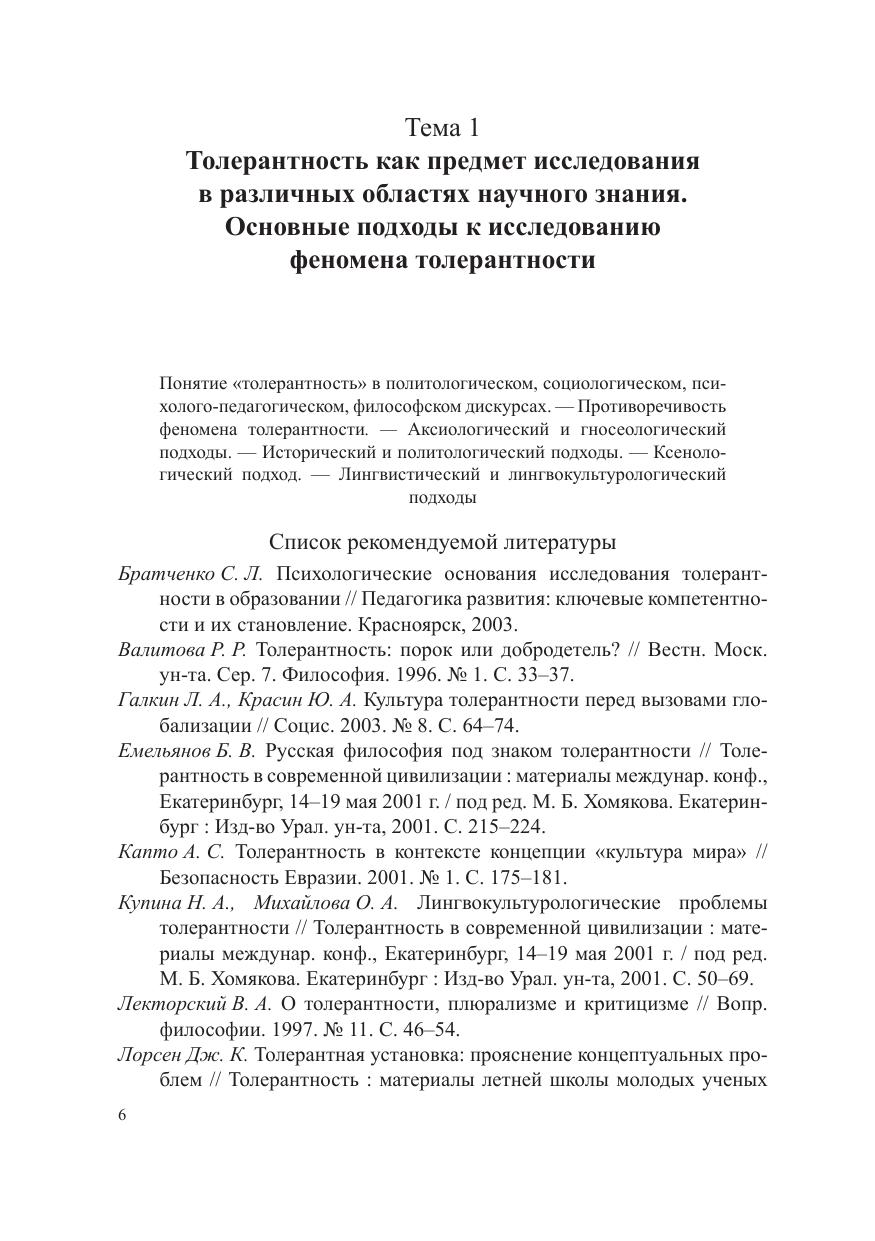 Тема 1
Толерантность как предмет исследования в различных областях научного знания. Основные подходы к исследованию феномена толерантности

Понятие «толерантность» в политологическом, социологическом, психолого-педагогическом, философском дискурсах. — Противоречивость феномена толерантности. — Аксиологический и гносеологический подходы. — Исторический и политологический подходы. — Ксенологический подход. — Лингвистический и лингвокультурологический подходы

Список рекомендуемой литературы

Братченко С. Л. Психологические основания исследования толерантности в образовании // Педагогика развития: ключевые компетентности и их становление. Красноярск, 2003.

Валитова Р. Р. Толерантность: порок или добродетель? // Вестн. Моск. ун-та. Сер. 7. Философия. 1996. № 1. С. 33–37.

Галкин Л. А., Красин Ю. А. Культура толерантности перед вызовами глобализации // Социс. 2003. № 8. С. 64–74.

Емельянов Б. В. Русская философия под знаком толерантности // Толерантность в современной цивилизации : материалы междунар. конф., Екатеринбург, 14–19 мая 2001 г. / под ред. М. Б. Хомякова. Екатеринбург : Изд-во Урал. ун-та, 2001. С. 215–224.

Капто А. С. Толерантность в контексте концепции «культура мира» // Безопасность Евразии. 2001. № 1. С. 175–181.

Купина Н. А., Михайлова О. А. Лингвокультурологические проблемы толерантности // Толерантность в современной цивилизации : материалы междунар. конф., Екатеринбург, 14–19 мая 2001 г. / под ред. М. Б. Хомякова. Екатеринбург : Изд-во Урал. ун-та, 2001. С. 50–69.

Лекторский В. А. О толерантности, плюрализме и критицизме // Вопр. философии. 1997. № 11. С. 46–54.

Лорсен Дж. К. Толерантная установка: прояснение концептуальных проблем // Толерантность : материалы летней школы молодых ученых

6